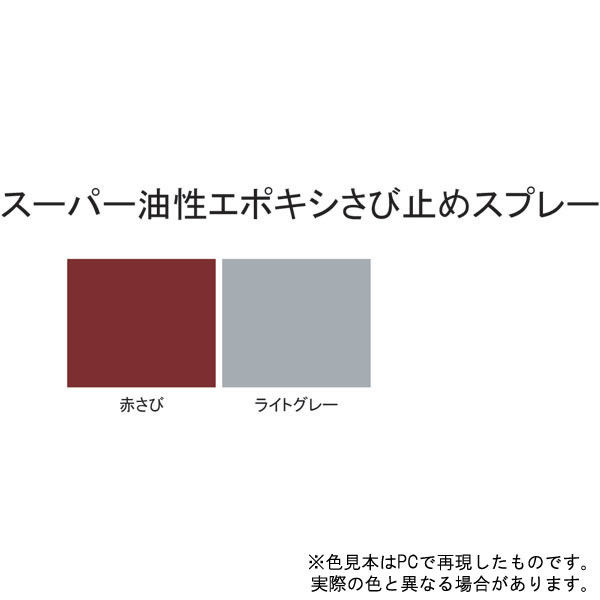 スーパー油性エポキシさび止めスプレー

赤さび

ライトグレー

※色見本はPCで再現したものです。
実際の色と異なる場合があります。